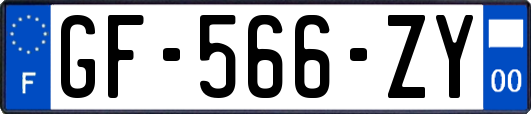 F
GF-566-ZY
00